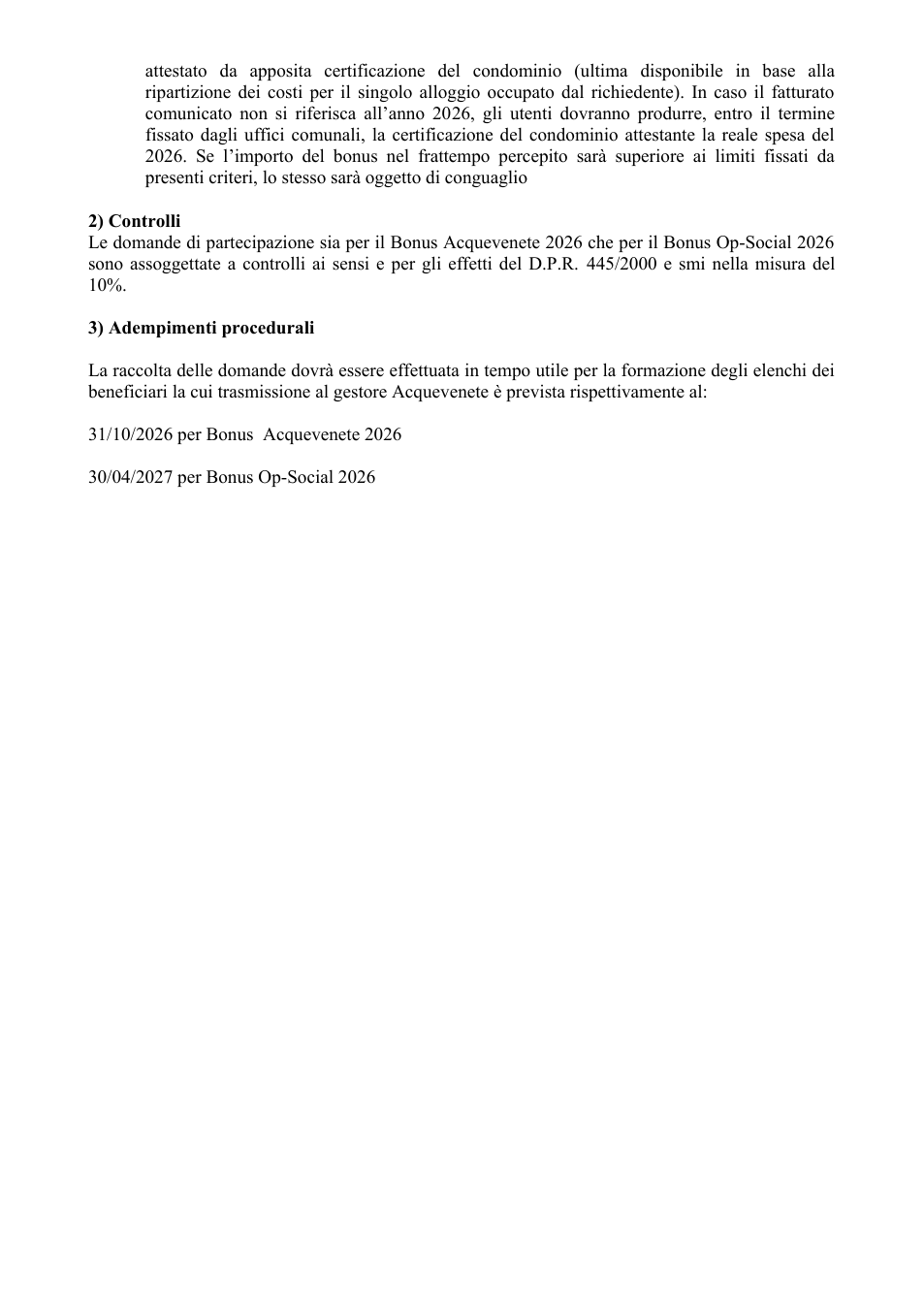 attestato da apposita certificazione del condominio (ultima disponibile in base alla ripartizione dei costi per il singolo alloggio occupato dal richiedente). In caso il fatturato comunicato non si riferisca all'anno 2026, gli utenti dovranno produrre, entro il termine fissato dagli uffici comunali, la certificazione del condominio attestante la reale spesa del 2026. Se l'importo del bonus nel frattempo percepito sarà superiore ai limiti fissati da presenti criteri, lo stesso sarà oggetto di conguaglio

2) Controlli
Le domande di partecipazione sia per il Bonus Acquevenete 2026 che per il Bonus Op-Social 2026 sono assoggettate a controlli ai sensi e per gli effetti del D.P.R. 445/2000 e smi nella misura del 10%.

3) Adempimenti procedurali

La raccolta delle domande dovrà essere effettuata in tempo utile per la formazione degli elenchi dei beneficiari la cui trasmissione al gestore Acquevenete è prevista rispettivamente al:

31/10/2026 per Bonus Acquevenete 2026

30/04/2027 per Bonus Op-Social 2026